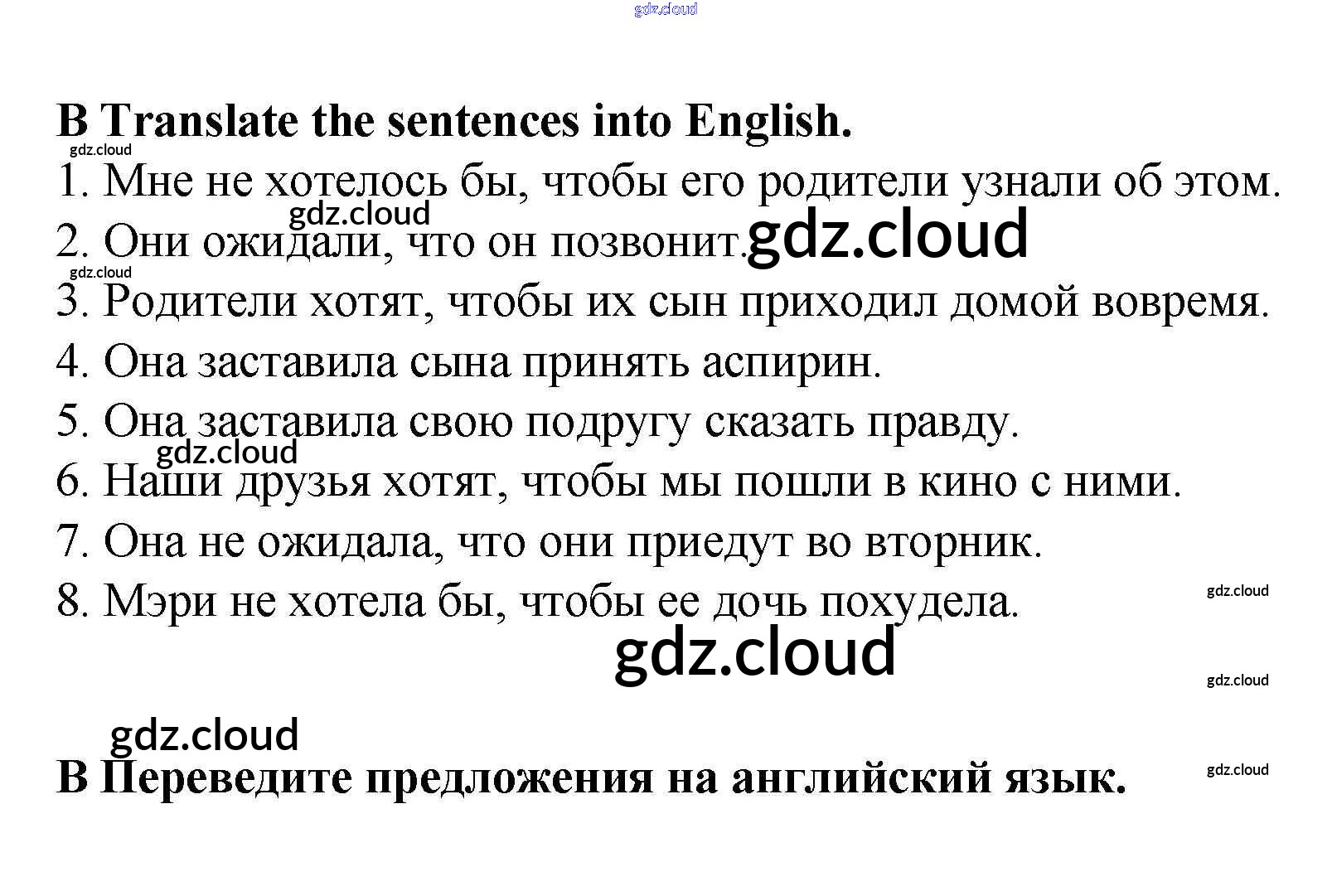 B Translate the sentences into English.

1. Мне не хотелось бы, чтобы его родители узнали об этом.
2. Они ожидали, что он позвонит.
3. Родители хотят, чтобы их сын приходил домой вовремя.
4. Она заставила сына принять аспирин.
5. Она заставила свою подругу сказать правду.
6. Наши друзья хотят, чтобы мы пошли в кино с ними.
7. Она не ожидала, что они приедут во вторник.
8. Мэри не хотела бы, чтобы ее дочь похудела.

B Переведите предложения на английский язык.

gdz.cloud